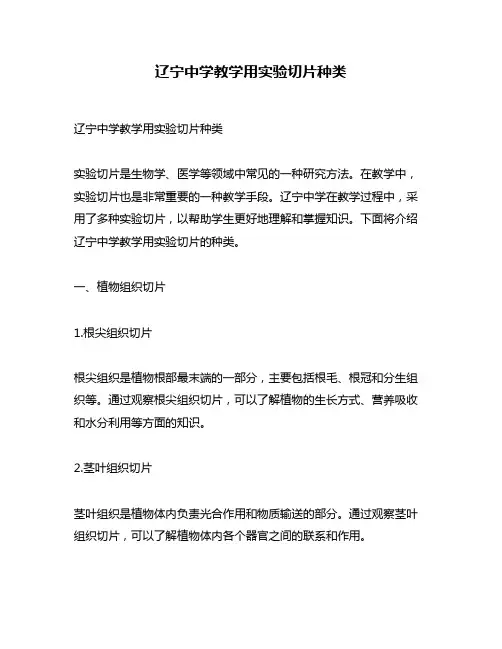 辽宁中学教学用实验切片种类

辽宁中学教学用实验切片种类

实验切片是生物学、医学等领域中常见的一种研究方法。在教学中，实验切片也是非常重要的一种教学手段。辽宁中学在教学过程中，采用了多种实验切片，以帮助学生更好地理解和掌握知识。下面将介绍辽宁中学教学用实验切片的种类。

一、植物组织切片

1.根尖组织切片

根尖组织是植物根部最末端的一部分，主要包括根毛、根冠和分生组织等。通过观察根尖组织切片，可以了解植物的生长方式、营养吸收和水分利用等方面的知识。

2.茎叶组织切片

茎叶组织是植物体内负责光合作用和物质输送的部分。通过观察茎叶组织切片，可以了解植物体内各个器官之间的联系和作用。